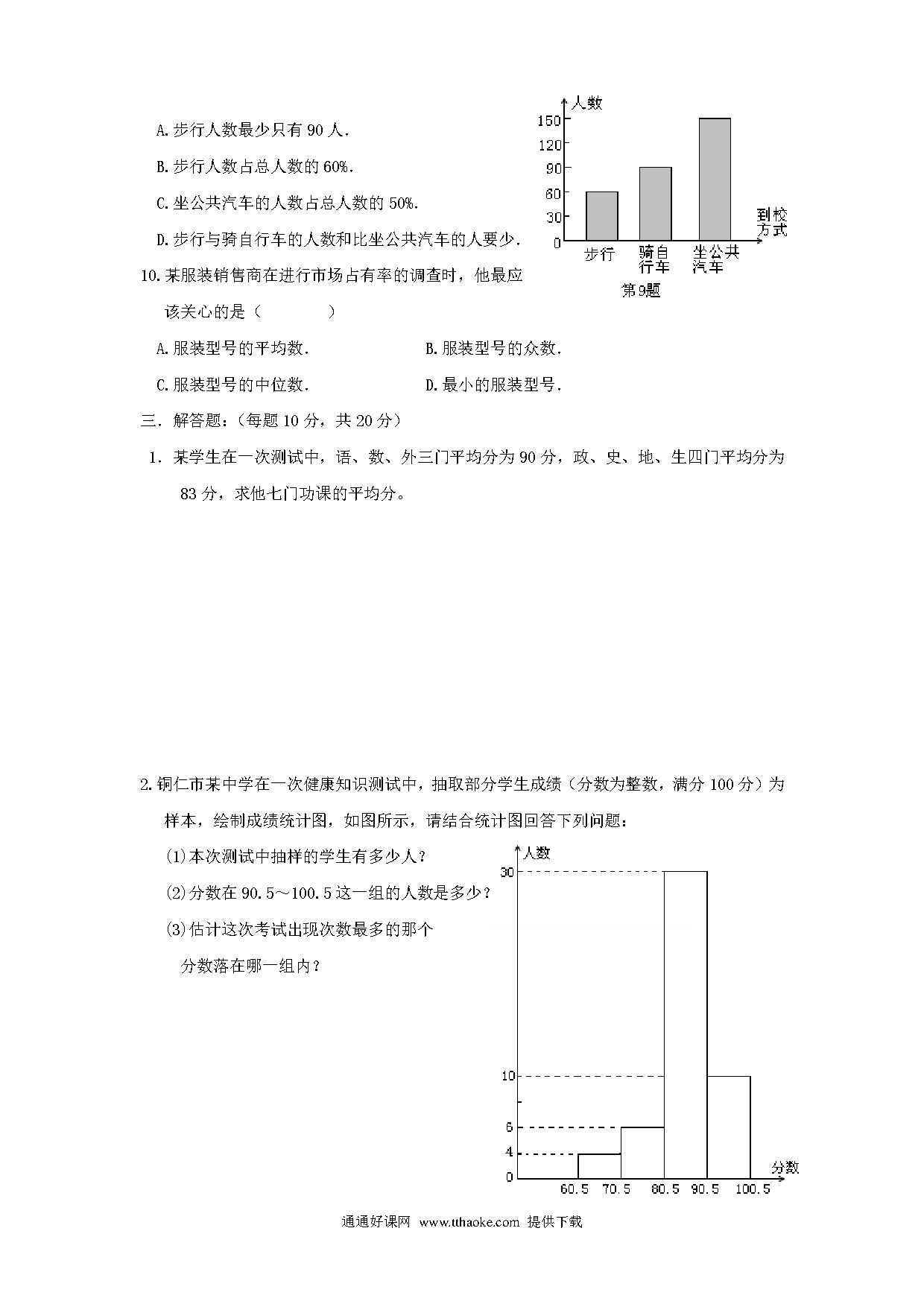 A.步行人数最少只有 90 人.

B.步行人数占总人数的 60%.

C.坐公共汽车的人数占总人数的 50%.

D.步行与骑自行车的人数和比坐公共汽车的人要少.

人数
150
120
90
60
30
0
步行
骑自行车
坐公共汽车
到校方式
第9题

10.某服装销售商在进行市场占有率的调查时，他最应该关心的是（　　　　）

A.服装型号的平均数.　　　　B.服装型号的众数.

C.服装型号的中位数.　　　　D.最小的服装型号.

三．解答题：（每题 10 分，共 20 分）

1．某学生在一次测试中，语、数、外三门平均分为 90 分，政、史、地、生四门平均分为 83 分，求他七门功课的平均分。

2.铜仁市某中学在一次健康知识测试中，抽取部分学生成绩（分数为整数，满分 100 分）为样本，绘制成绩统计图，如图所示，请结合统计图回答下列问题：

(1)本次测试中抽样的学生有多少人？

(2)分数在 90.5～100.5 这一组的人数是多少？

(3)估计这次考试出现次数最多的那个分数落在哪一组内？

人数
30
10
6
4
0
60.5　70.5　80.5　90.5　100.5
分数

通通好课网　www.tthaoke.com　提供下载